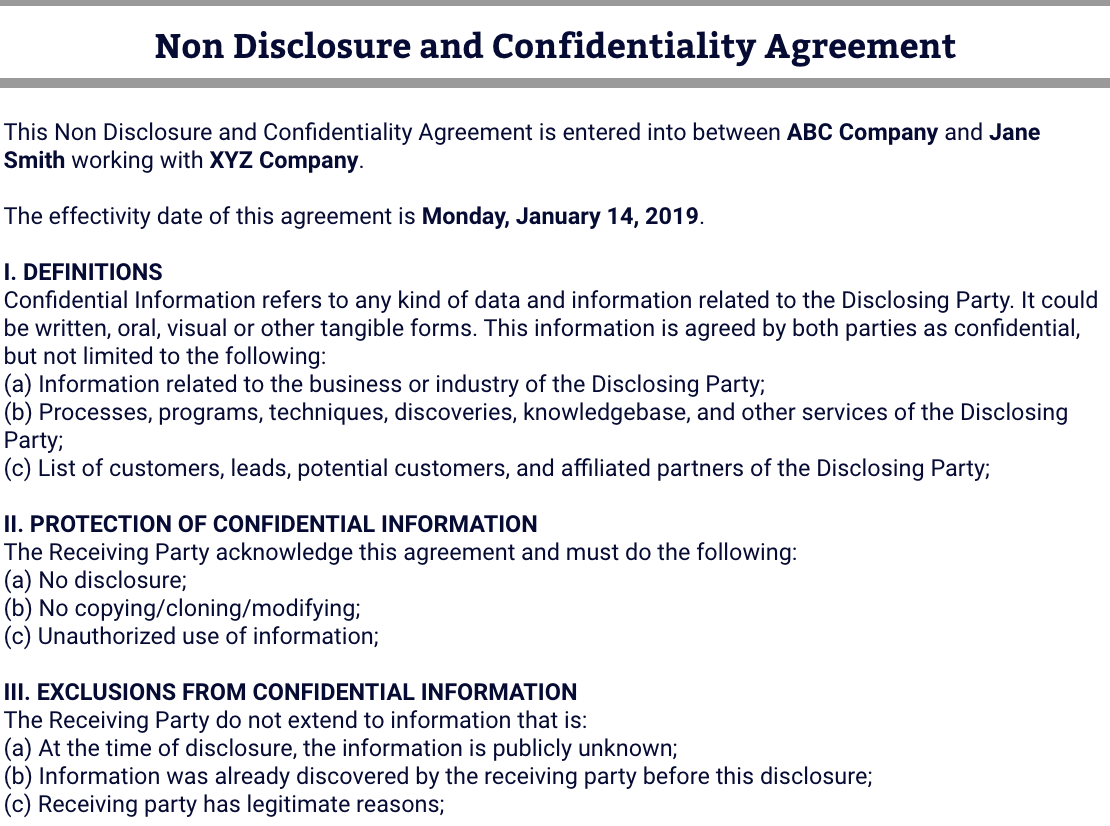 Non Disclosure and Confidentiality Agreement

This Non Disclosure and Confidentiality Agreement is entered into between ABC Company and Jane Smith working with XYZ Company.

The effectivity date of this agreement is Monday, January 14, 2019.

I. DEFINITIONS
Confidential Information refers to any kind of data and information related to the Disclosing Party. It could be written, oral, visual or other tangible forms. This information is agreed by both parties as confidential, but not limited to the following:
(a) Information related to the business or industry of the Disclosing Party;
(b) Processes, programs, techniques, discoveries, knowledgebase, and other services of the Disclosing Party;
(c) List of customers, leads, potential customers, and affiliated partners of the Disclosing Party;

II. PROTECTION OF CONFIDENTIAL INFORMATION
The Receiving Party acknowledge this agreement and must do the following:
(a) No disclosure;
(b) No copying/cloning/modifying;
(c) Unauthorized use of information;

III. EXCLUSIONS FROM CONFIDENTIAL INFORMATION
The Receiving Party do not extend to information that is:
(a) At the time of disclosure, the information is publicly unknown;
(b) Information was already discovered by the receiving party before this disclosure;
(c) Receiving party has legitimate reasons;